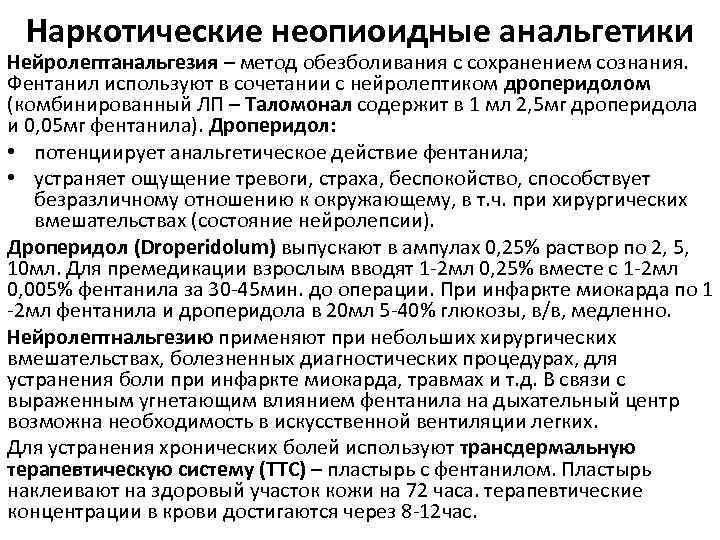 Наркотические неопиоидные анальгетики

Нейролептанальгезия – метод обезболивания с сохранением сознания. Фентанил используют в сочетании с нейролептиком дроперидолом (комбинированный ЛП – Таломонал содержит в 1 мл 2,5мг дроперидола и 0,05мг фентанила). Дроперидол:

• потенциирует анальгетическое действие фентанила;
• устраняет ощущение тревоги, страха, беспокойство, способствует безразличному отношению к окружающему, в т.ч. при хирургических вмешательствах (состояние нейролепсии).

Дроперидол (Droperidolum) выпускают в ампулах 0,25% раствор по 2, 5, 10мл. Для премедикации взрослым вводят 1-2мл 0,25% вместе с 1-2мл 0,005% фентанила за 30-45мин. до операции. При инфаркте миокарда по 1 -2мл фентанила и дроперидола в 20мл 5-40% глюкозы, в/в, медленно.

Нейролептнальгезию применяют при небольших хирургических вмешательствах, болезненных диагностических процедурах, для устранения боли при инфаркте миокарда, травмах и т.д. В связи с выраженным угнетающим влиянием фентанила на дыхательный центр возможна необходимость в искусственной вентиляции легких.

Для устранения хронических болей используют трансдермальную терапевтическую систему (ТТС) – пластырь с фентанилом. Пластырь наклеивают на здоровый участок кожи на 72 часа. терапевтические концентрации в крови достигаются через 8-12час.